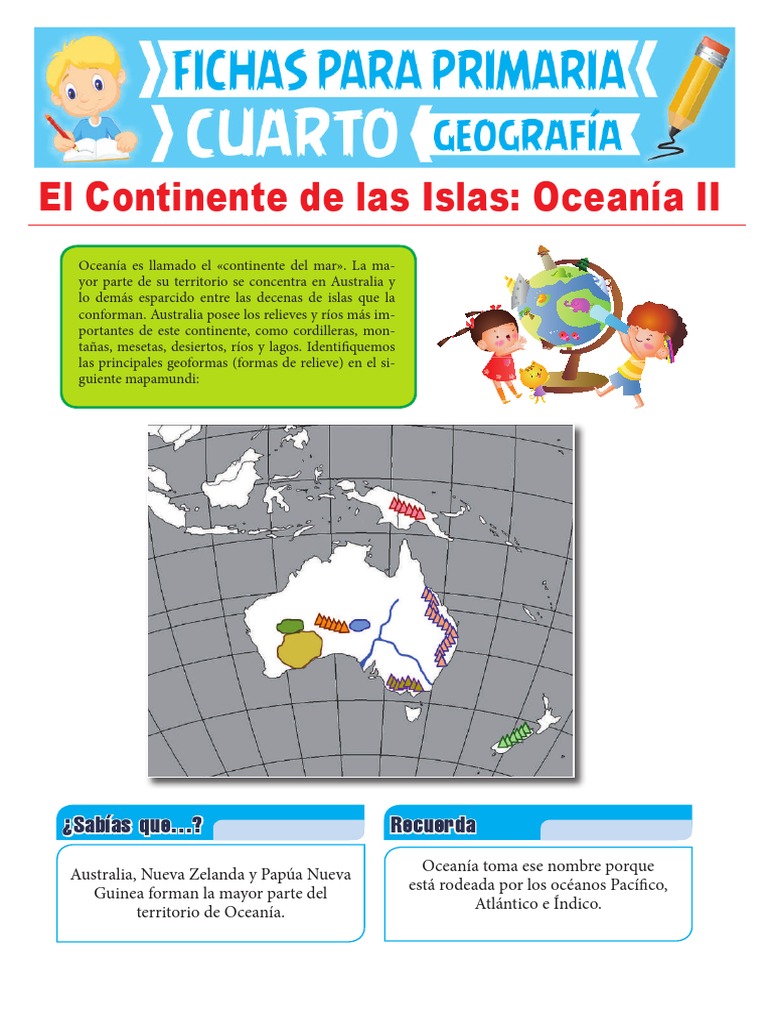 FICHAS PARA PRIMARIA
CUARTO GEOGRAFÍA

El Continente de las Islas: Oceanía II

Oceanía es llamado el «continente del mar». La mayor parte de su territorio se concentra en Australia y lo demás esparcido entre las decenas de islas que la conforman. Australia posee los relieves y ríos más importantes de este continente, como cordilleras, montañas, mesetas, desiertos, ríos y lagos. Identifiquemos las principales geoformas (formas de relieve) en el siguiente mapamundi:

¿Sabías que...?

Australia, Nueva Zelanda y Papúa Nueva Guinea forman la mayor parte del territorio de Oceanía.

Recuerda

Oceanía toma ese nombre porque está rodeada por los océanos Pacífico, Atlántico e Índico.